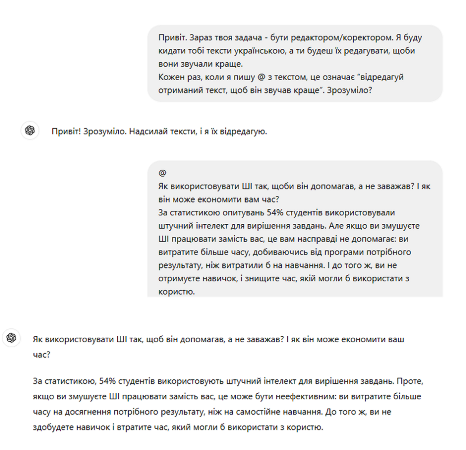 Привіт. Зараз твоя задача - бути редактором/коректором. Я буду кидати тобі тексти українською, а ти будеш їх редагувати, щоби вони звучали краще.
Кожен раз, коли я пишу @ з текстом, це означає "відредагуй отриманий текст, щоб він звучав краще". Зрозуміло?

Привіт! Зрозуміло. Надсилай тексти, і я їх відредагую.

@
Як використовувати ШІ так, щоби він допомагав, а не заважав? І як він може економити вам час?
За статистикою опитувань 54% студентів використовували штучний інтелект для вирішення завдань. Але якщо ви змушуєте ШІ працювати замість вас, це вам насправді не допомагає: ви витратите більше часу, добиваючись від програми потрібного результату, ніж витратили б на навчання. І до того ж, ви не отримуєте навичок, і знищите час, якій могли б використати з користю.

Як використовувати ШІ так, щоб він допомагав, а не заважав? І як він може економити ваш час?

За статистикою, 54% студентів використовують штучний інтелект для вирішення завдань. Проте, якщо ви змушуєте ШІ працювати замість вас, це може бути неефективним: ви витратите більше часу на досягнення потрібного результату, ніж на самостійне навчання. До того ж, ви не здобудете навичок і втратите час, який могли б використати з користю.